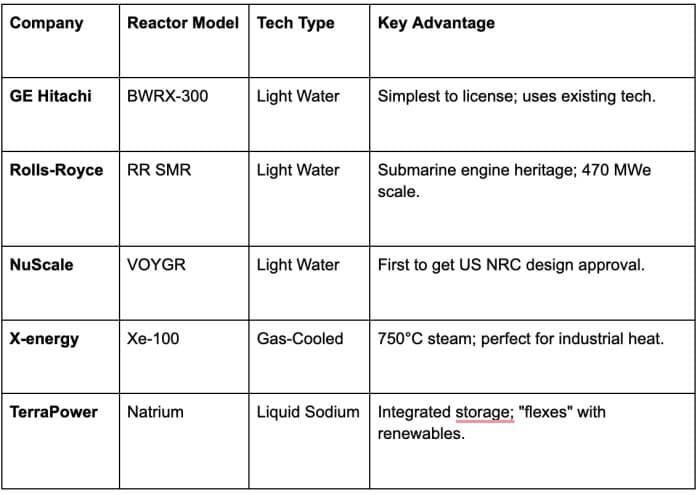 | Company | Reactor Model | Tech Type | Key Advantage |
|---|---|---|---|
| GE Hitachi | BWRX-300 | Light Water | Simplest to license; uses existing tech. |
| Rolls-Royce | RR SMR | Light Water | Submarine engine heritage; 470 MWe scale. |
| NuScale | VOYGR | Light Water | First to get US NRC design approval. |
| X-energy | Xe-100 | Gas-Cooled | 750°C steam; perfect for industrial heat. |
| TerraPower | Natrium | Liquid Sodium | Integrated storage; "flexes" with renewables. |